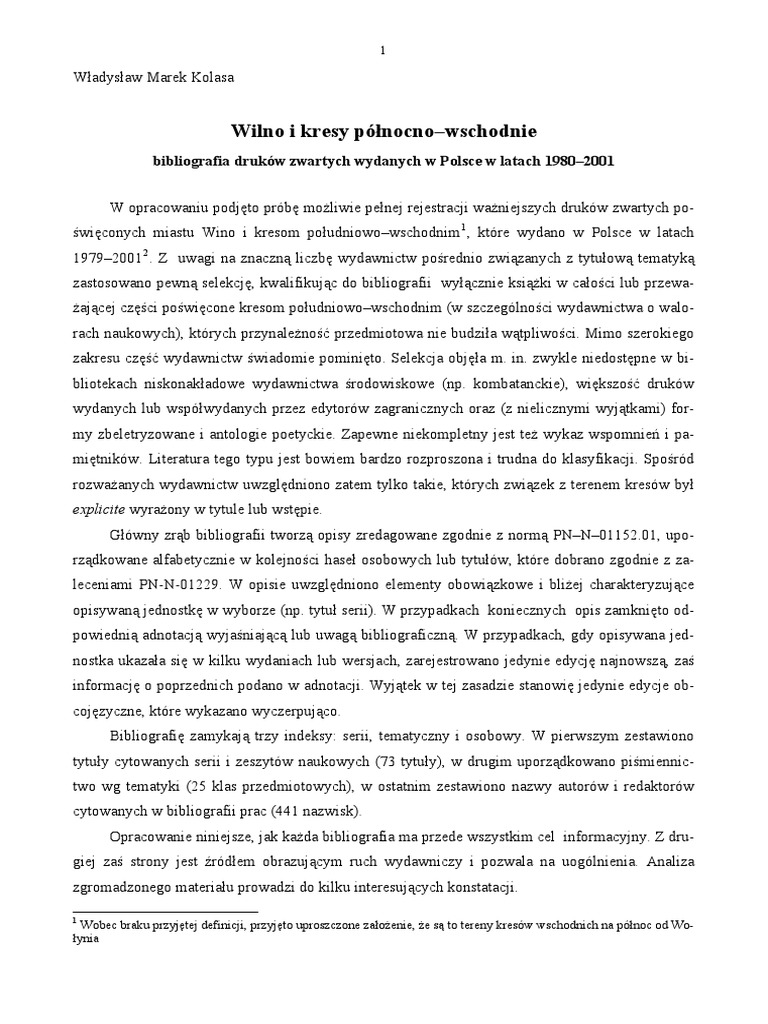 1

Władysław Marek Kolasa

Wilno i kresy północno–wschodnie

bibliografia druków zwartych wydanych w Polsce w latach 1980–2001

W opracowaniu podjęto próbę możliwie pełnej rejestracji ważniejszych druków zwartych poświęconych miastu Wino i kresom południowo–wschodnim$^1$, które wydano w Polsce w latach 1979–2001$^2$. Z uwagi na znaczną liczbę wydawnictw pośrednio związanych z tytułową tematyką zastosowano pewną selekcję, kwalifikując do bibliografii wyłącznie książki w całości lub przeważającej części poświęcone kresom południowo–wschodnim (w szczególności wydawnictwa o walorach naukowych), których przynależność przedmiotowa nie budziła wątpliwości. Mimo szerokiego zakresu część wydawnictw świadomie pominięto. Selekcja objęła m. in. zwykle niedostępne w bibliotekach niskonakładowe wydawnictwa środowiskowe (np. kombatanckie), większość druków wydanych lub współwydanych przez edytorów zagranicznych oraz (z nielicznymi wyjątkami) formy zbeletryzowane i antologie poetyckie. Zapewne niekompletny jest też wykaz wspomnień i pamiętników. Literatura tego typu jest bowiem bardzo rozproszona i trudna do klasyfikacji. Spośród rozważanych wydawnictw uwzględniono zatem tylko takie, których związek z terenem kresów był explicite wyrażony w tytule lub wstępie.

Główny zrąb bibliografii tworzą opisy zredagowane zgodnie z normą PN–N–01152.01, uporządkowane alfabetycznie w kolejności haseł osobowych lub tytułów, które dobrano zgodnie z zaleceniami PN-N-01229. W opisie uwzględniono elementy obowiązkowe i bliżej charakteryzujące opisywaną jednostkę w wyborze (np. tytuł serii). W przypadkach koniecznych opis zamknięto odpowiednią adnotacją wyjaśniającą lub uwagą bibliograficzną. W przypadkach, gdy opisywana jednostka ukazała się w kilku wydaniach lub wersjach, zarejestrowano jedynie edycję najnowszą, zaś informację o poprzednich podano w adnotacji. Wyjątek w tej zasadzie stanowię jedynie edycje obcojęzyczne, które wykazano wyczerpująco.

Bibliografię zamykają trzy indeksy: serii, tematyczny i osobowy. W pierwszym zestawiono tytuły cytowanych serii i zeszytów naukowych (73 tytuły), w drugim uporządkowano piśmiennictwo wg tematyki (25 klas przedmiotowych), w ostatnim zestawiono nazwy autorów i redaktorów cytowanych w bibliografii prac (441 nazwisk).

Opracowanie niniejsze, jak każda bibliografia ma przede wszystkim cel informacyjny. Z drugiej zaś strony jest źródłem obrazującym ruch wydawniczy i pozwala na uogólnienia. Analiza zgromadzonego materiału prowadzi do kilku interesujących konstatacji.

$^1$ Wobec braku przyjętej definicji, przyjęto uproszczone założenie, że są to tereny kresów wschodnich na północ od Wołynia